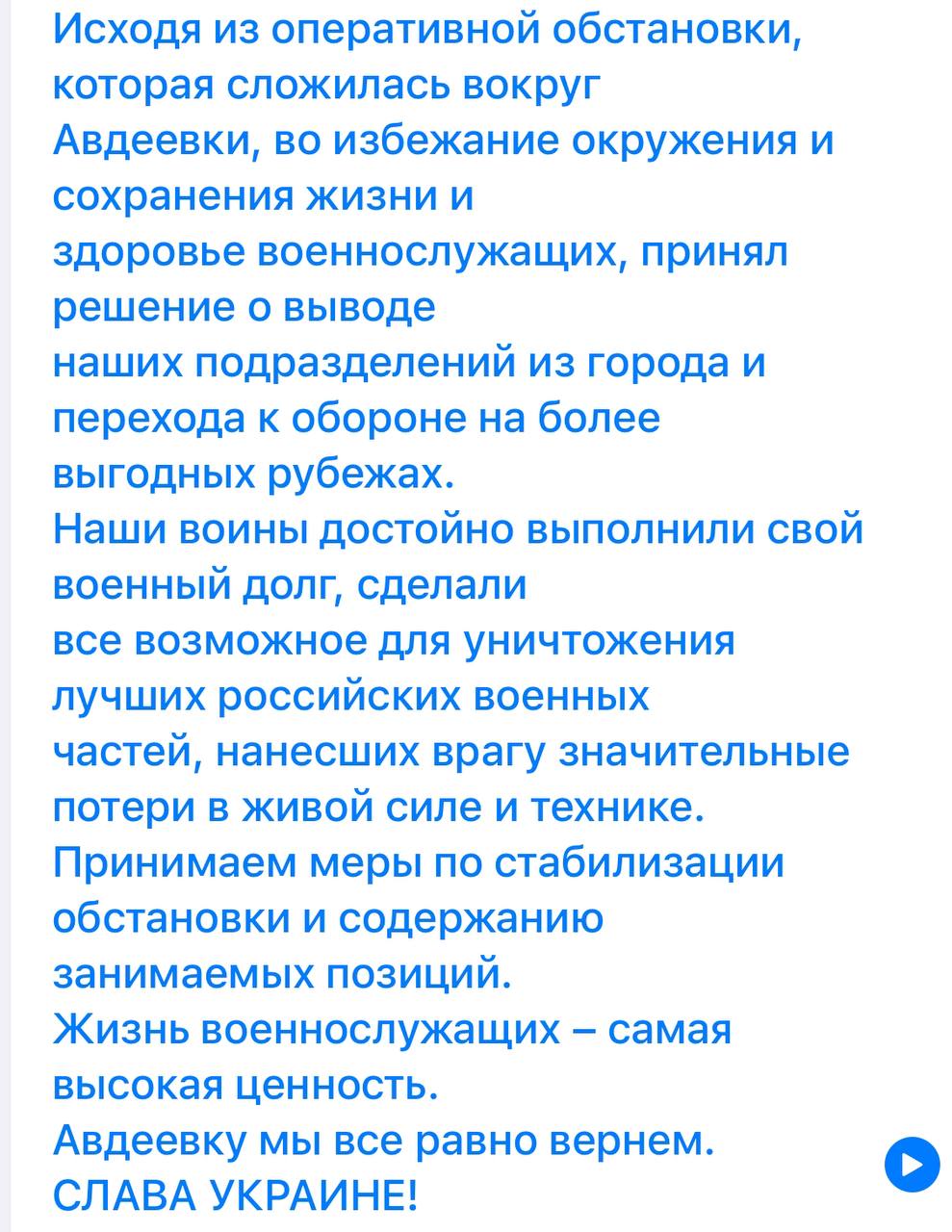 Исходя из оперативной обстановки, которая сложилась вокруг Авдеевки, во избежание окружения и сохранения жизни и здоровье военнослужащих, принял решение о выводе наших подразделений из города и перехода к обороне на более выгодных рубежах.
Наши воины достойно выполнили свой военный долг, сделали все возможное для уничтожения лучших российских военных частей, нанесших врагу значительные потери в живой силе и технике.
Принимаем меры по стабилизации обстановки и содержанию занимаемых позиций.
Жизнь военнослужащих – самая высокая ценность.
Авдеевку мы все равно вернем.
СЛАВА УКРАИНЕ!